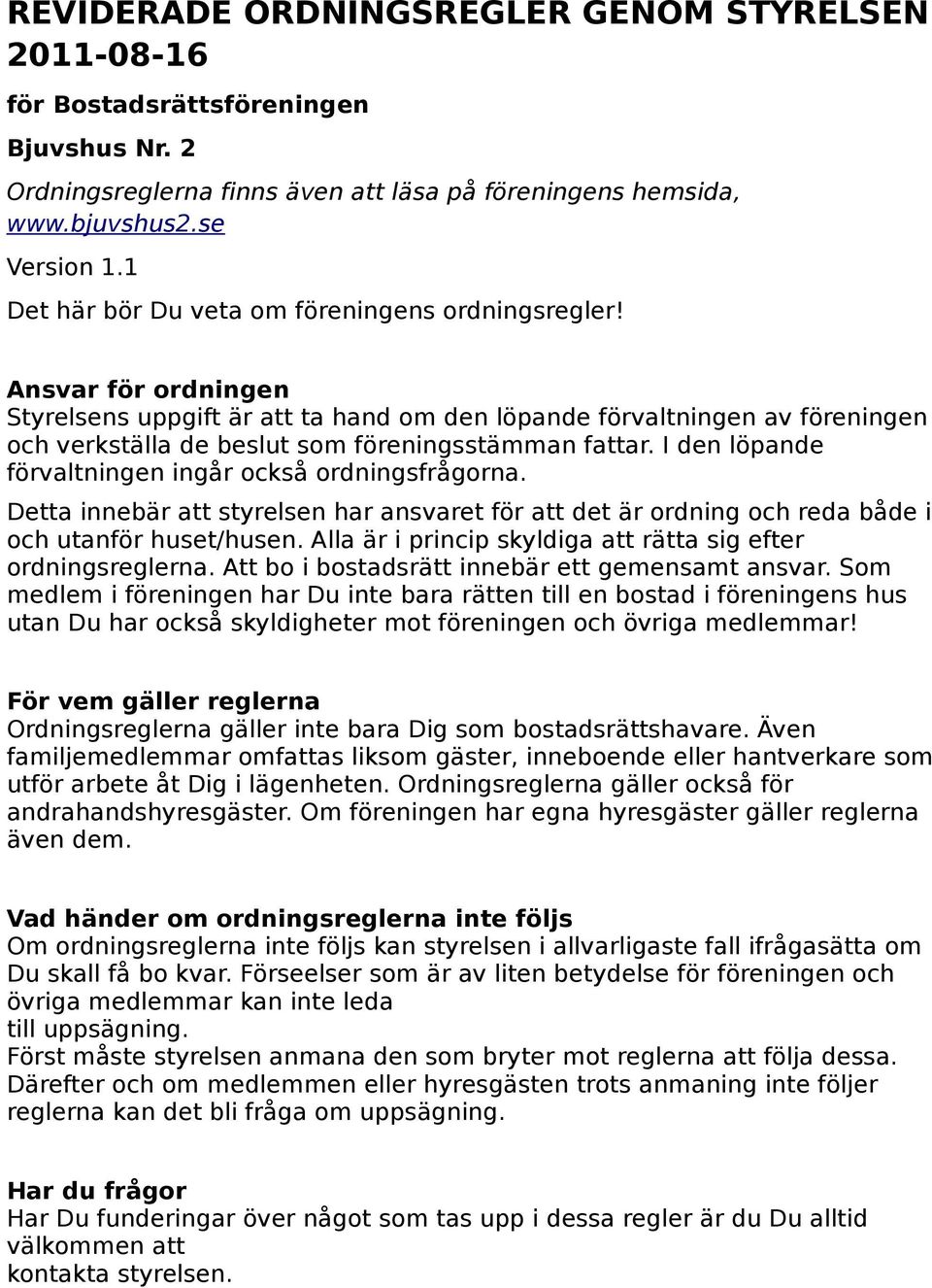 REVIDERADE ORDNINGSREGLER GENOM STYRELSEN 2011-08-16

för Bostadsrättsföreningen

Bjuvshus Nr. 2

Ordningsreglerna finns även att läsa på föreningens hemsida, www.bjuvshus2.se

Version 1.1

Det här bör Du veta om föreningens ordningsregler!

Ansvar för ordningen
Styrelsens uppgift är att ta hand om den löpande förvaltningen av föreningen och verkställa de beslut som föreningsstämman fattar. I den löpande förvaltningen ingår också ordningsfrågorna.

Detta innebär att styrelsen har ansvaret för att det är ordning och reda både i och utanför huset/husen. Alla är i princip skyldiga att rätta sig efter ordningsreglerna. Att bo i bostadsrätt innebär ett gemensamt ansvar. Som medlem i föreningen har Du inte bara rätten till en bostad i föreningens hus utan Du har också skyldigheter mot föreningen och övriga medlemmar!

För vem gäller reglerna
Ordningsreglerna gäller inte bara Dig som bostadsrättshavare. Även familjemedlemmar omfattas liksom gäster, inneboende eller hantverkare som utför arbete åt Dig i lägenheten. Ordningsreglerna gäller också för andrahandshyresgäster. Om föreningen har egna hyresgäster gäller reglerna även dem.

Vad händer om ordningsreglerna inte följs
Om ordningsreglerna inte följs kan styrelsen i allvarligaste fall ifrågasätta om Du skall få bo kvar. Förseelser som är av liten betydelse för föreningen och övriga medlemmar kan inte leda till uppsägning.
Först måste styrelsen anmana den som bryter mot reglerna att följa dessa. Därefter och om medlemmen eller hyresgästen trots anmaning inte följer reglerna kan det bli fråga om uppsägning.

Har du frågor
Har Du funderingar över något som tas upp i dessa regler är du Du alltid välkommen att kontakta styrelsen.